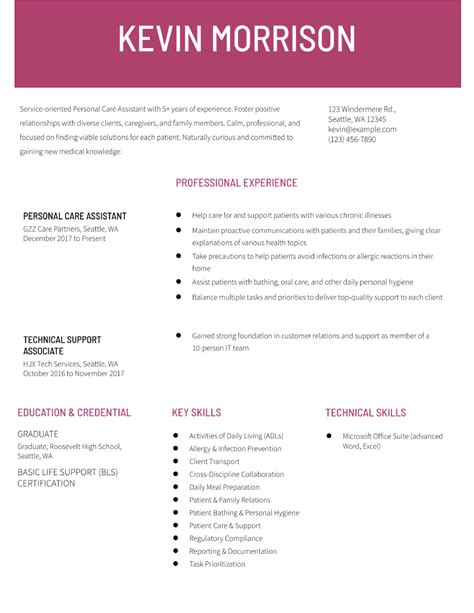 KEVIN MORRISON

Service-oriented Personal Care Assistant with 5+ years of experience. Foster positive relationships with diverse clients, caregivers, and family members. Calm, professional, and focused on finding viable solutions for each patient. Naturally curious and committed to gaining new medical knowledge.

123 Windermere Rd.,
Seattle, WA 12345
kevin@example.com
(123) 456-7890

PROFESSIONAL EXPERIENCE

PERSONAL CARE ASSISTANT
GZZ Care Partners, Seattle, WA
December 2017 to Present

- Help care for and support patients with various chronic illnesses
- Maintain proactive communications with patients and their families, giving clear explanations of various health topics
- Take precautions to help patients avoid infections or allergic reactions in their home
- Assist patients with bathing, oral care, and other daily personal hygiene
- Balance multiple tasks and priorities to deliver top-quality support to each client

TECHNICAL SUPPORT ASSOCIATE
HJX Tech Services, Seattle, WA
October 2016 to November 2017

- Gained strong foundation in customer relations and support as member of a 10-person IT team

EDUCATION & CREDENTIAL

GRADUATE
Graduate, Roosevelt High School, Seattle, WA

BASIC LIFE SUPPORT (BLS) CERTIFICATION

KEY SKILLS

- Activities of Daily Living (ADLs)
- Allergy & Infection Prevention
- Client Transport
- Cross-Discipline Collaboration
- Daily Meal Preparation
- Patient & Family Relations
- Patient Bathing & Personal Hygiene
- Patient Care & Support
- Regulatory Compliance
- Reporting & Documentation
- Task Prioritization

TECHNICAL SKILLS

- Microsoft Office Suite (advanced Word, Excel)